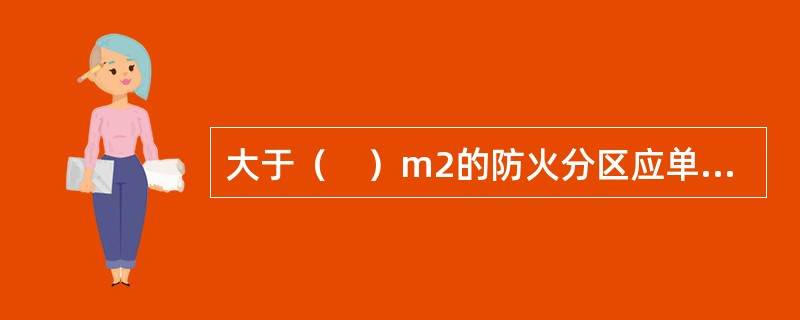 大于（    ）m2的防火分区应单...